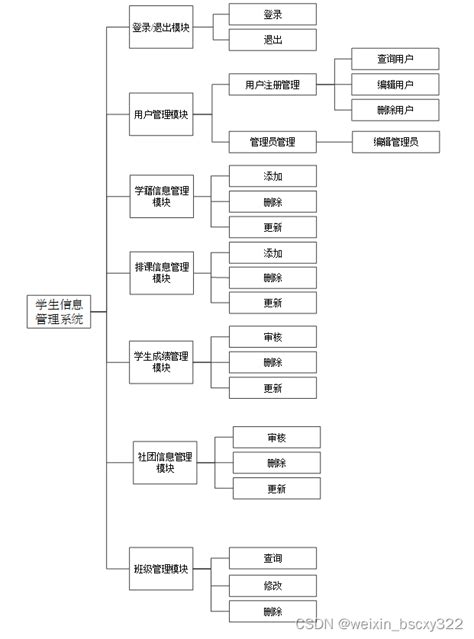 学生信息管理系统

登录/退出模块
登录
退出

用户管理模块
用户注册管理
查询用户
编辑用户
删除用户
管理员管理
编辑管理员

学籍信息管理模块
添加
删除
更新

排课信息管理模块
添加
删除
更新

学生成绩管理模块
审核
删除
更新

社团信息管理模块
审核
删除
更新

班级管理模块
查询
修改
删除

CSDN @weixin_bscxy322